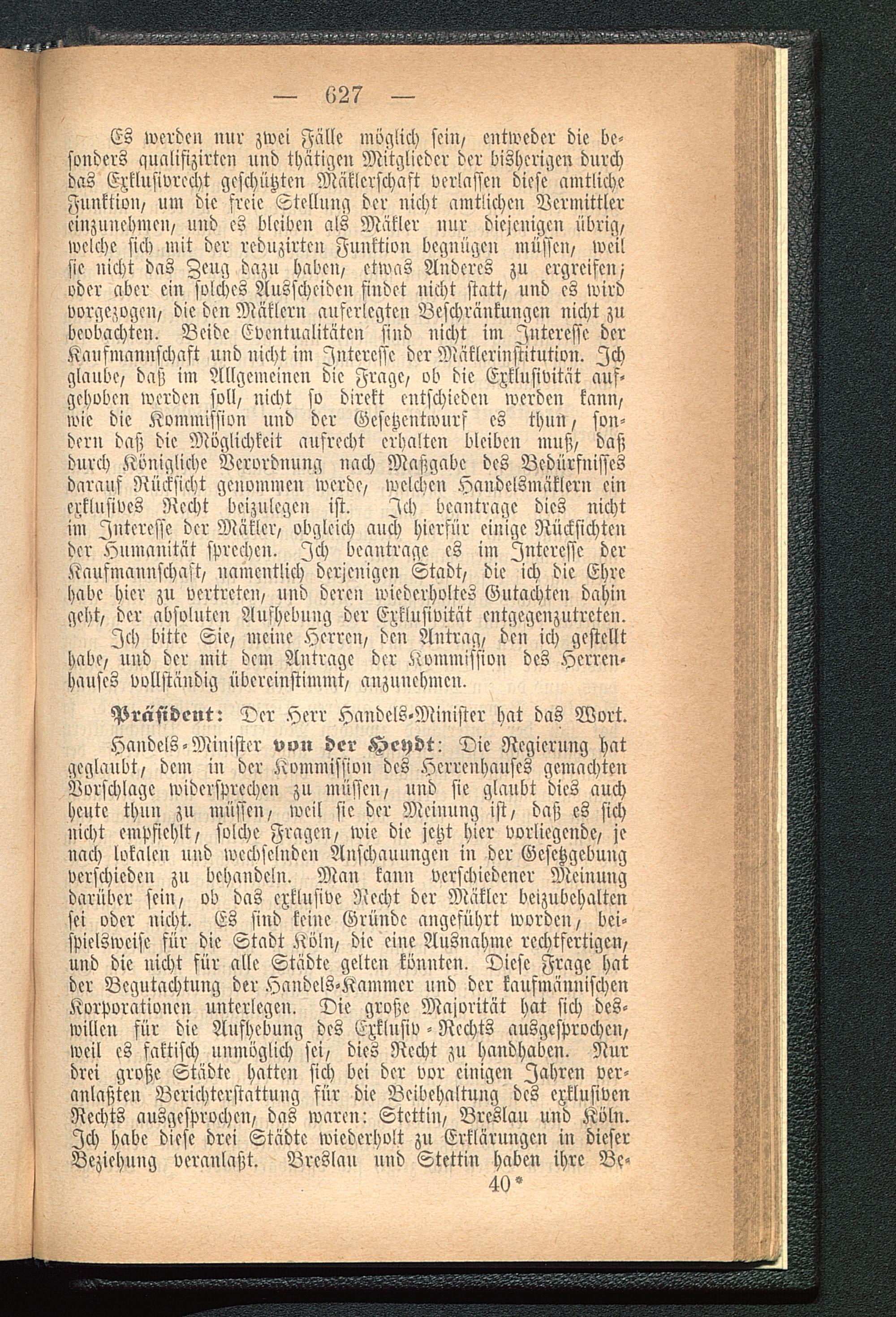 — 627 —

Es werden nur zwei Fälle möglich sein, entweder die besonders qualifizirten und thätigen Mitglieder der bisherigen durch das Exklusivrecht geschützten Mäklerschaft verlassen diese amtliche Funktion, um die freie Stellung der nicht amtlichen Vermittler einzunehmen, und es bleiben als Mäkler nur diejenigen übrig, welche sich mit der reduzirten Funktion begnügen müssen, weil sie nicht das Zeug dazu haben, etwas Anderes zu ergreifen; oder aber ein solches Ausscheiden findet nicht statt, und es wird vorgezogen, die den Mäklern auferlegten Beschränkungen nicht zu beobachten. Beide Eventualitäten sind nicht im Interesse der Kaufmannschaft und nicht im Interesse der Mäklerinstitution. Ich glaube, daß im Allgemeinen die Frage, ob die Exklusivität aufgehoben werden soll, nicht so direkt entschieden werden kann, wie die Kommission und der Gesetzentwurf es thun, sondern daß die Möglichkeit aufrecht erhalten bleiben muß, daß durch Königliche Verordnung nach Maßgabe des Bedürfnisses darauf Rücksicht genommen werde, welchen Handelsmäklern ein exklusives Recht beizulegen ist. Ich beantrage dies nicht im Interesse der Mäkler, obgleich auch hierfür einige Rücksichten der Humanität sprechen. Ich beantrage es im Interesse der Kaufmannschaft, namentlich derjenigen Stadt, die ich die Ehre habe hier zu vertreten, und deren wiederholtes Gutachten dahin geht, der absoluten Aufhebung der Exklusivität entgegenzutreten.

Ich bitte Sie, meine Herren, den Antrag, den ich gestellt habe, und der mit dem Antrage der Kommission des Herrenhauses vollständig übereinstimmt, anzunehmen.

Präsident: Der Herr Handels-Minister hat das Wort.

Handels-Minister von der Heydt: Die Regierung hat geglaubt, dem in der Kommission des Herrenhauses gemachten Vorschlage widersprechen zu müssen, und sie glaubt dies auch heute thun zu müssen, weil sie der Meinung ist, daß es sich nicht empfiehlt, solche Fragen, wie die jetzt hier vorliegende, je nach lokalen und wechselnden Anschauungen in der Gesetzgebung verschieden zu behandeln. Man kann verschiedener Meinung darüber sein, ob das exklusive Recht der Mäkler beizubehalten sei oder nicht. Es sind keine Gründe angeführt worden, beispielsweise für die Stadt Köln, die eine Ausnahme rechtfertigen, und die nicht für alle Städte gelten könnten. Diese Frage hat der Begutachtung der Handels-Kammer und der kaufmännischen Korporationen unterlegen. Die große Majorität hat sich deswillen für die Aufhebung des Exklusiv-Rechts ausgesprochen, weil es faktisch unmöglich sei, dies Recht zu handhaben. Nur drei große Städte hatten sich bei der vor einigen Jahren veranlaßten Berichterstattung für die Beibehaltung des exklusiven Rechts ausgesprochen, das waren: Stettin, Breslau und Köln. Ich habe diese drei Städte wiederholt zu Erklärungen in dieser Beziehung veranlaßt. Breslau und Stettin haben ihre Be-

40*